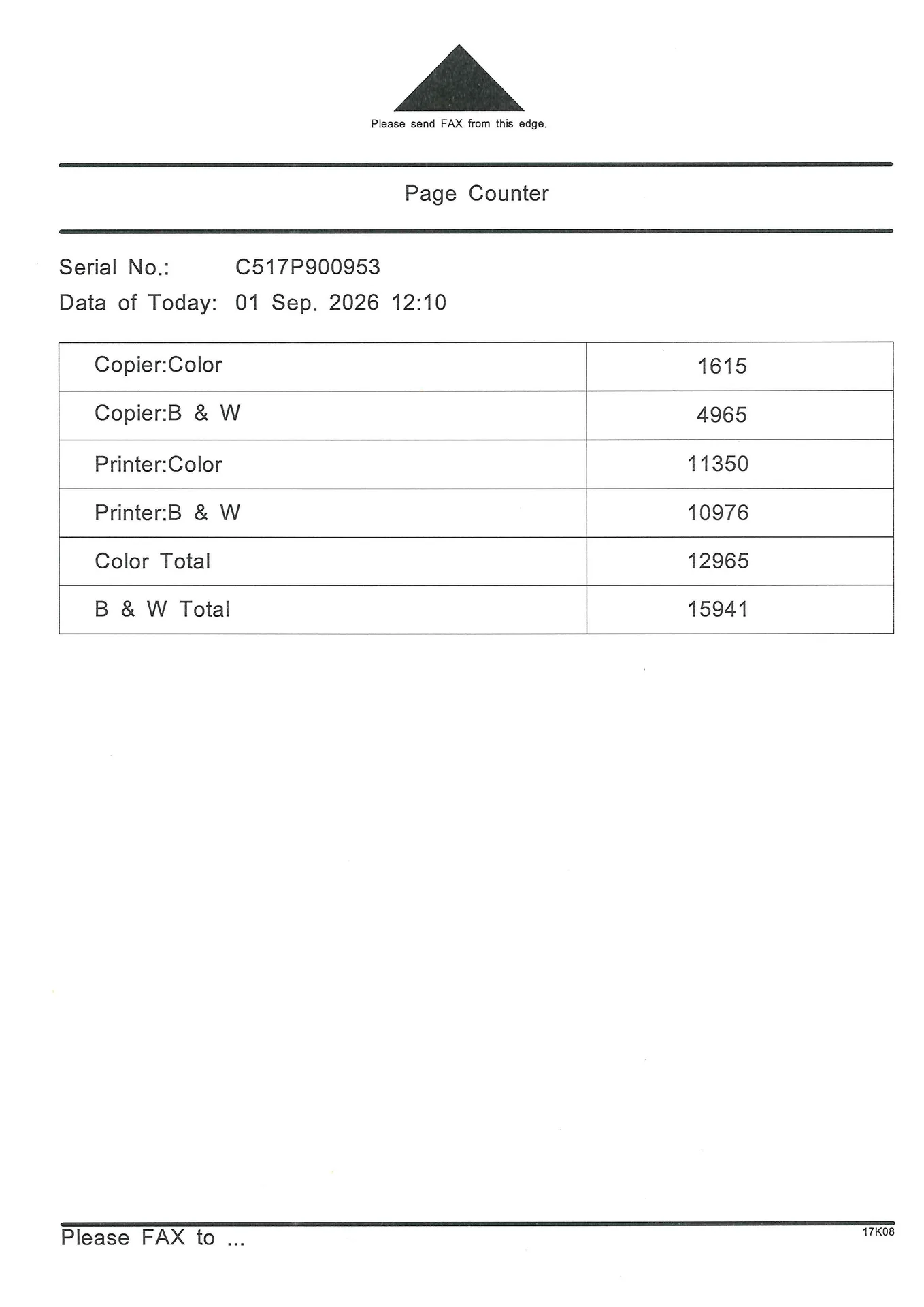 Please send FAX from this edge.

Page Counter

Serial No.: C517P900953
Data of Today: 01 Sep. 2026 12:10

| Copier:Color | 1615 |
|---|---|
| Copier:B & W | 4965 |
| Printer:Color | 11350 |
| Printer:B & W | 10976 |
| Color Total | 12965 |
| B & W Total | 15941 |

Please FAX to ...

17K08